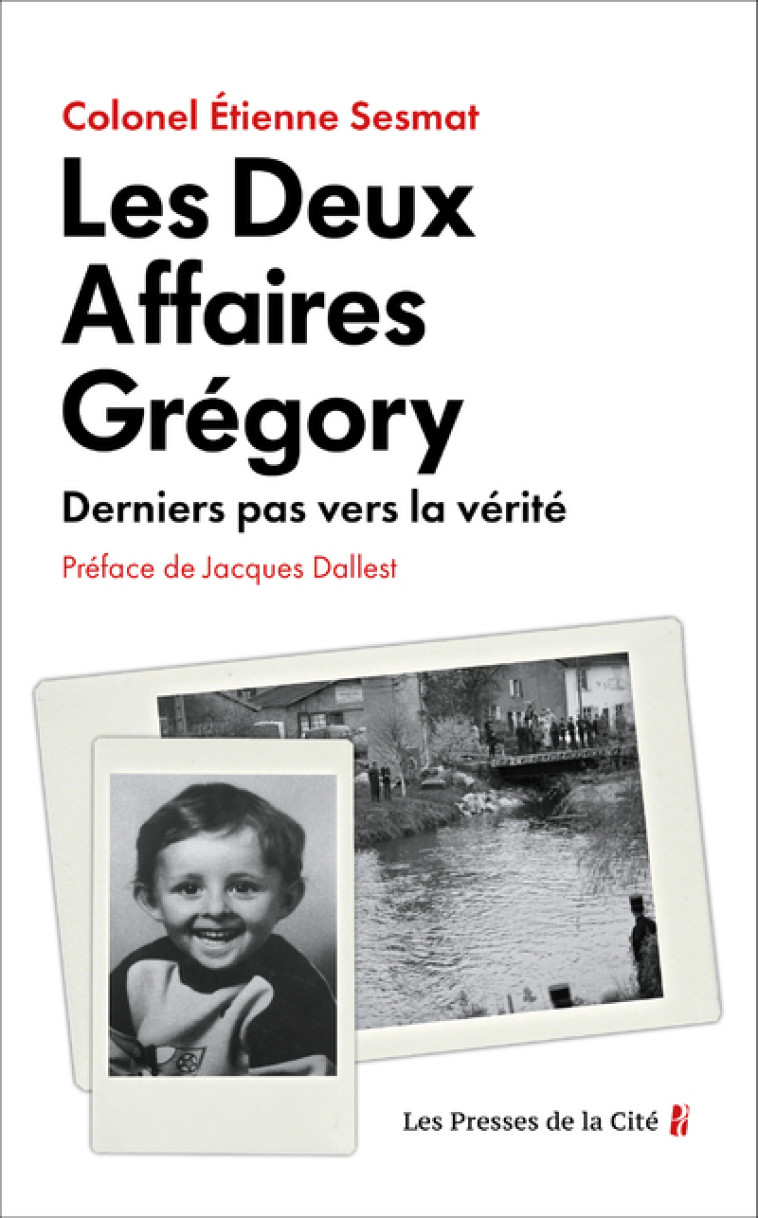 Colonel Étienne Sesmat

Les Deux Affaires Grégory

Derniers pas vers la vérité

Préface de Jacques Dallest

Les Presses de la Cité